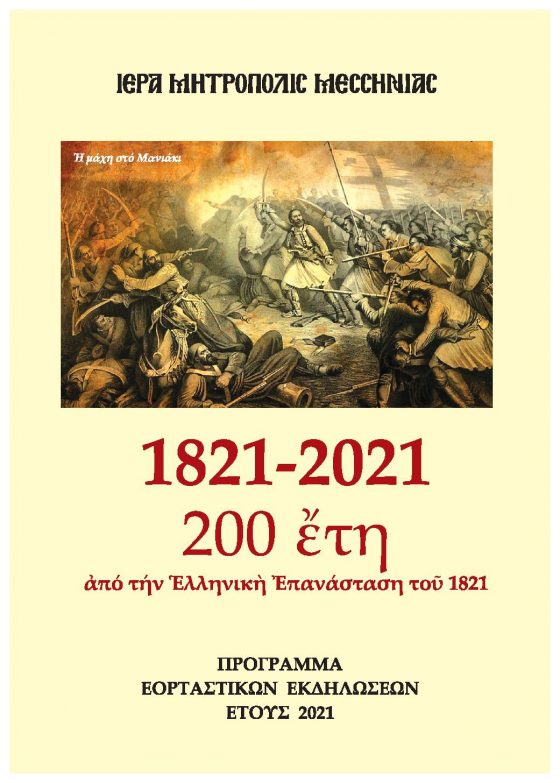 ΙΕΡΑ ΜΗΤΡΟΠΟΛΙΣ ΜΕΣΣΗΝΙΑΣ

Ἡ μάχη στό Μανιάκι

1821-2021
200 ἔτη
ἀπό τήν Ἑλληνική Ἐπανάσταση τοῦ 1821

ΠΡΟΓΡΑΜΜΑ
ΕΟΡΤΑΣΤΙΚΩΝ ΕΚΔΗΛΩΣΕΩΝ
ΕΤΟΥΣ 2021